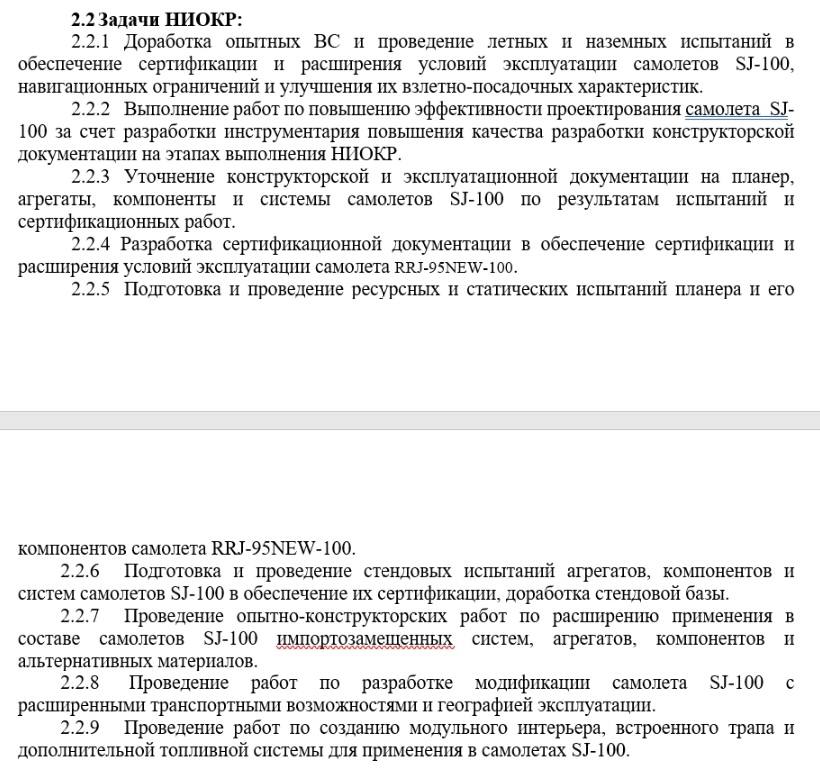 2.2 Задачи НИОКР:

2.2.1 Доработка опытных ВС и проведение летных и наземных испытаний в обеспечение сертификации и расширения условий эксплуатации самолетов SJ-100, навигационных ограничений и улучшения их взлетно-посадочных характеристик.

2.2.2 Выполнение работ по повышению эффективности проектирования самолета SJ-100 за счет разработки инструментария повышения качества разработки конструкторской документации на этапах выполнения НИОКР.

2.2.3 Уточнение конструкторской и эксплуатационной документации на планер, агрегаты, компоненты и системы самолетов SJ-100 по результатам испытаний и сертификационных работ.

2.2.4 Разработка сертификационной документации в обеспечение сертификации и расширения условий эксплуатации самолета RRJ-95NEW-100.

2.2.5 Подготовка и проведение ресурсных и статических испытаний планера и его

компонентов самолета RRJ-95NEW-100.

2.2.6 Подготовка и проведение стендовых испытаний агрегатов, компонентов и систем самолетов SJ-100 в обеспечение их сертификации, доработка стендовой базы.

2.2.7 Проведение опытно-конструкторских работ по расширению применения в составе самолетов SJ-100 импортозамещенных систем, агрегатов, компонентов и альтернативных материалов.

2.2.8 Проведение работ по разработке модификации самолета SJ-100 с расширенными транспортными возможностями и географией эксплуатации.

2.2.9 Проведение работ по созданию модульного интерьера, встроенного трапа и дополнительной топливной системы для применения в самолетах SJ-100.